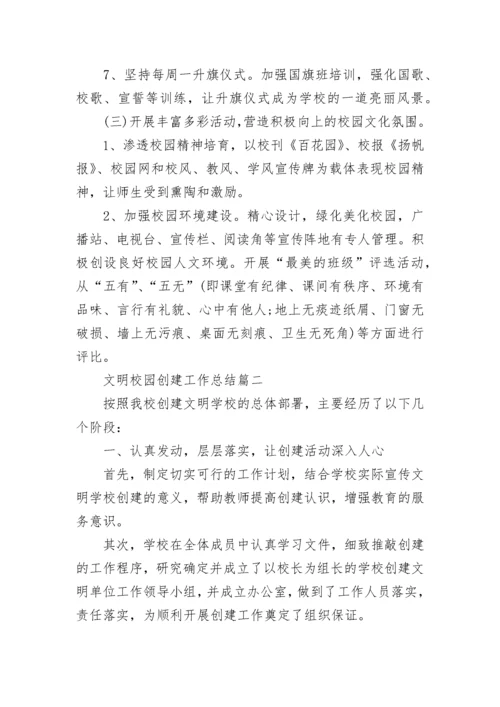 7、坚持每周一升旗仪式。加强国旗班培训，强化国歌、校歌、宣誓等训练，让升旗仪式成为学校的一道亮丽风景。

(三)开展丰富多彩活动,营造积极向上的校园文化氛围。

1、渗透校园精神培育，以校刊《百花园》、校报《扬帆报》、校园网和校风、教风、学风宣传牌为载体表现校园精神，让师生受到熏陶和激励。

2、加强校园环境建设。精心设计，绿化美化校园，广播站、电视台、宣传栏、阅读角等宣传阵地有专人管理。积极创设良好校园人文环境。开展“最美的班级”评选活动，从“五有”、“五无”(即课堂有纪律、课间有秩序、环境有品味、言行有礼貌、心中有他人;地上无痰迹纸屑、门窗无破损、墙上无污痕、桌面无刻痕、卫生无死角)等方面进行评比。

文明校园创建工作总结篇二

按照我校创建文明学校的总体部署，主要经历了以下几个阶段：

一、认真发动，层层落实，让创建活动深入人心

首先，制定切实可行的工作计划，结合学校实际宣传文明学校创建的意义，帮助教师提高创建认识，增强教育的服务意识。

其次，学校在全体成员中认真学习文件，细致推敲创建的工作程序，研究确定并成立了以校长为组长的学校创建文明单位工作领导小组，并成立办公室，做到了工作人员落实，责任落实，为顺利开展创建工作奠定了组织保证。